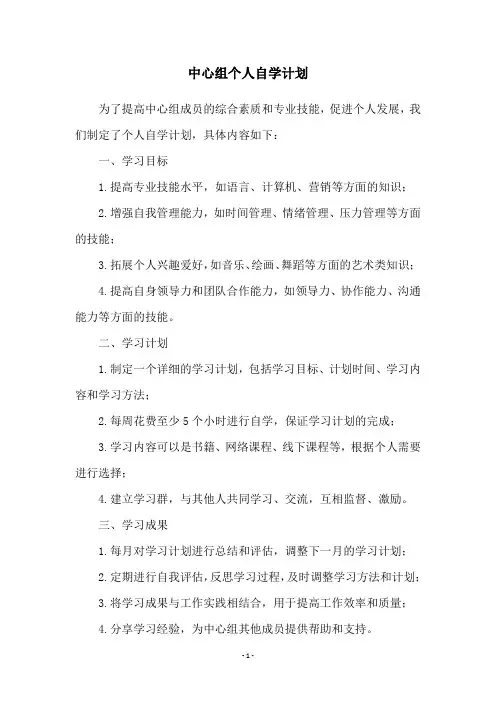 中心组个人自学计划

为了提高中心组成员的综合素质和专业技能，促进个人发展，我们制定了个人自学计划，具体内容如下：

一、学习目标

1.提高专业技能水平，如语言、计算机、营销等方面的知识；

2.增强自我管理能力，如时间管理、情绪管理、压力管理等方面的技能；

3.拓展个人兴趣爱好，如音乐、绘画、舞蹈等方面的艺术类知识；

4.提高自身领导力和团队合作能力，如领导力、协作能力、沟通能力等方面的技能。

二、学习计划

1.制定一个详细的学习计划，包括学习目标、计划时间、学习内容和学习方法；

2.每周花费至少5个小时进行自学，保证学习计划的完成；

3.学习内容可以是书籍、网络课程、线下课程等，根据个人需要进行选择；

4.建立学习群，与其他人共同学习、交流，互相监督、激励。

三、学习成果

1.每月对学习计划进行总结和评估，调整下一月的学习计划；

2.定期进行自我评估，反思学习过程，及时调整学习方法和计划；

3.将学习成果与工作实践相结合，用于提高工作效率和质量；

4.分享学习经验，为中心组其他成员提供帮助和支持。

- 1 -